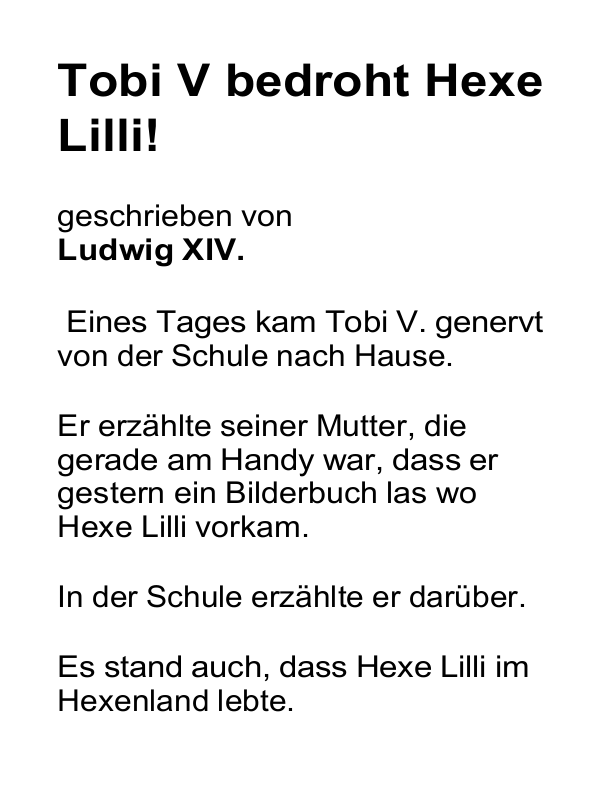 Tobi V bedroht Hexe Lilli!

geschrieben von
Ludwig XIV.

Eines Tages kam Tobi V. genervt von der Schule nach Hause.

Er erzählte seiner Mutter, die gerade am Handy war, dass er gestern ein Bilderbuch las wo Hexe Lilli vorkam.

In der Schule erzählte er darüber.

Es stand auch, dass Hexe Lilli im Hexenland lebte.